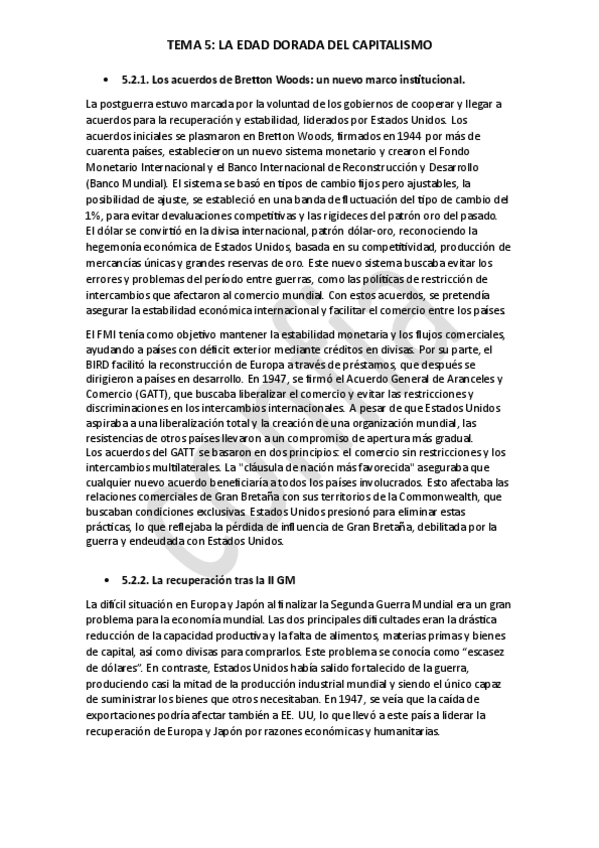 TEMA 5: LA EDAD DORADA DEL CAPITALISMO

• 5.2.1. Los acuerdos de Bretton Woods: un nuevo marco institucional.

La postguerra estuvo marcada por la voluntad de los gobiernos de cooperar y llegar a acuerdos para la recuperación y estabilidad, liderados por Estados Unidos. Los acuerdos iniciales se plasmaron en Bretton Woods, firmados en 1944 por más de cuarenta países, establecieron un nuevo sistema monetario y crearon el Fondo Monetario Internacional y el Banco Internacional de Reconstrucción y Desarrollo (Banco Mundial). El sistema se basó en tipos de cambio fijos pero ajustables, la posibilidad de ajuste, se estableció en una banda de fluctuación del tipo de cambio del 1%, para evitar devaluaciones competitivas y las rigideces del patrón oro del pasado. El dólar se convirtió en la divisa internacional, patrón dólar-oro, reconociendo la hegemonía económica de Estados Unidos, basada en su competitividad, producción de mercancías únicas y grandes reservas de oro. Este nuevo sistema buscaba evitar los errores y problemas del período entre guerras, como las políticas de restricción de intercambios que afectaron al comercio mundial. Con estos acuerdos, se pretendía asegurar la estabilidad económica internacional y facilitar el comercio entre los países.

El FMI tenía como objetivo mantener la estabilidad monetaria y los flujos comerciales, ayudando a países con déficit exterior mediante créditos en divisas. Por su parte, el BIRD facilitó la reconstrucción de Europa a través de préstamos, que después se dirigieron a países en desarrollo. En 1947, se firmó el Acuerdo General de Aranceles y Comercio (GATT), que buscaba liberalizar el comercio y evitar las restricciones y discriminaciones en los intercambios internacionales. A pesar de que Estados Unidos aspiraba a una liberalización total y la creación de una organización mundial, las resistencias de otros países llevaron a un compromiso de apertura más gradual. Los acuerdos del GATT se basaron en dos principios: el comercio sin restricciones y los intercambios multilaterales. La "cláusula de nación más favorecida" aseguraba que cualquier nuevo acuerdo beneficiaría a todos los países involucrados. Esto afectaba las relaciones comerciales de Gran Bretaña con sus territorios de la Commonwealth, que buscaban condiciones exclusivas. Estados Unidos presionó para eliminar estas prácticas, lo que reflejaba la pérdida de influencia de Gran Bretaña, debilitada por la guerra y endeudada con Estados Unidos.

• 5.2.2. La recuperación tras la II GM

La difícil situación en Europa y Japón al finalizar la Segunda Guerra Mundial era un gran problema para la economía mundial. Las dos principales dificultades eran la drástica reducción de la capacidad productiva y la falta de alimentos, materias primas y bienes de capital, así como divisas para comprarlos. Este problema se conocía como "escasez de dólares". En contraste, Estados Unidos había salido fortalecido de la guerra, produciendo casi la mitad de la producción industrial mundial y siendo el único capaz de suministrar los bienes que otros necesitaban. En 1947, se veía que la caída de exportaciones podría afectar también a EE. UU, lo que llevó a este país a liderar la recuperación de Europa y Japón por razones económicas y humanitarias.